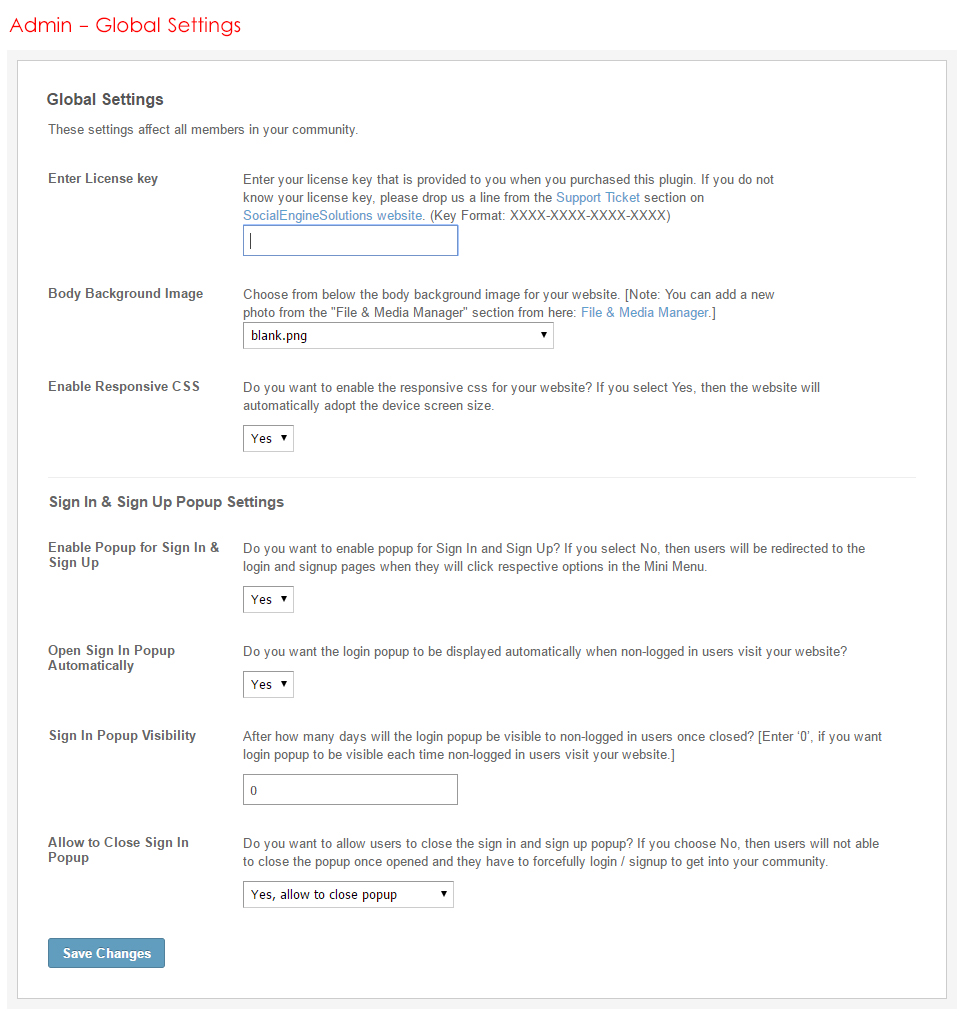 Admin – Global Settings

Global Settings

These settings affect all members in your community.

Enter License key

Enter your license key that is provided to you when you purchased this plugin. If you do not know your license key, please drop us a line from the Support Ticket section on SocialEngineSolutions website. (Key Format: XXXX-XXXX-XXXX-XXXX)

Body Background Image

Choose from below the body background image for your website. [Note: You can add a new photo from the "File & Media Manager" section from here: File & Media Manager.]

blank.png

Enable Responsive CSS

Do you want to enable the responsive css for your website? If you select Yes, then the website will automatically adopt the device screen size.

Yes

Sign In & Sign Up Popup Settings

Enable Popup for Sign In & Sign Up

Do you want to enable popup for Sign In and Sign Up? If you select No, then users will be redirected to the login and signup pages when they will click respective options in the Mini Menu.

Yes

Open Sign In Popup Automatically

Do you want the login popup to be displayed automatically when non-logged in users visit your website?

Yes

Sign In Popup Visibility

After how many days will the login popup be visible to non-logged in users once closed? [Enter '0', if you want login popup to be visible each time non-logged in users visit your website.]

0

Allow to Close Sign In Popup

Do you want to allow users to close the sign in and sign up popup? If you choose No, then users will not able to close the popup once opened and they have to forcefully login / signup to get into your community.

Yes, allow to close popup

Save Changes